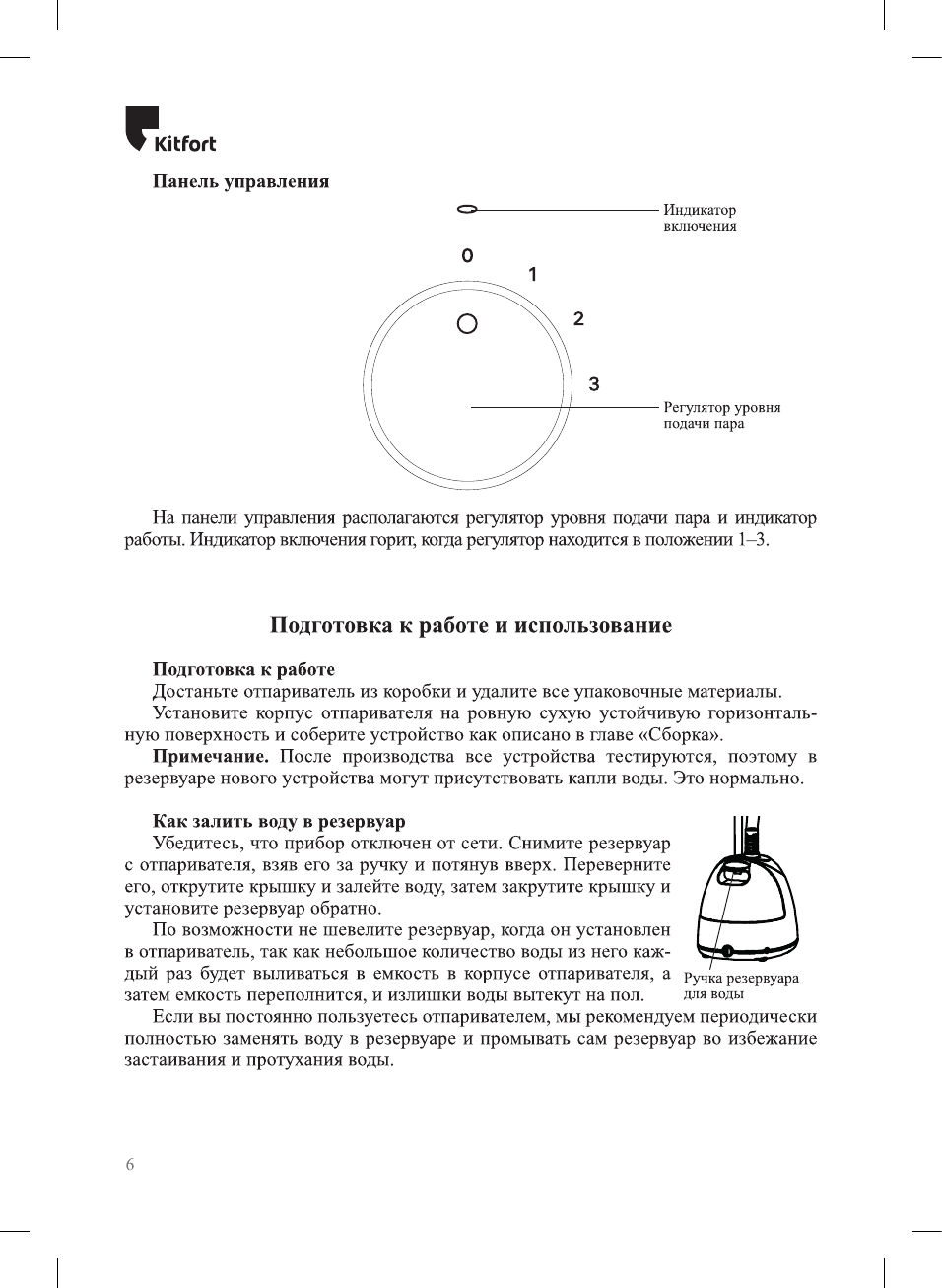 Kitfort

Панель управления

Индикатор включения

0

1

2

3

Регулятор уровня подачи пара

На панели управления располагаются регулятор уровня подачи пара и индикатор работы. Индикатор включения горит, когда регулятор находится в положении 1–3.

Подготовка к работе и использование

Подготовка к работе
Достаньте отпариватель из коробки и удалите все упаковочные материалы.
Установите корпус отпаривателя на ровную сухую устойчивую горизонтальную поверхность и соберите устройство как описано в главе «Сборка».
Примечание. После производства все устройства тестируются, поэтому в резервуаре нового устройства могут присутствовать капли воды. Это нормально.

Как залить воду в резервуар
Убедитесь, что прибор отключен от сети. Снимите резервуар с отпаривателя, взяв его за ручку и потянув вверх. Переверните его, открутите крышку и залейте воду, затем закрутите крышку и установите резервуар обратно.
По возможности не шевелите резервуар, когда он установлен в отпариватель, так как небольшое количество воды из него каждый раз будет выливаться в емкость в корпусе отпаривателя, а затем емкость переполнится, и излишки воды вытекут на пол.

Ручка резервуара для воды

Если вы постоянно пользуетесь отпаривателем, мы рекомендуем периодически полностью заменять воду в резервуаре и промывать сам резервуар во избежание застаивания и протухания воды.

6